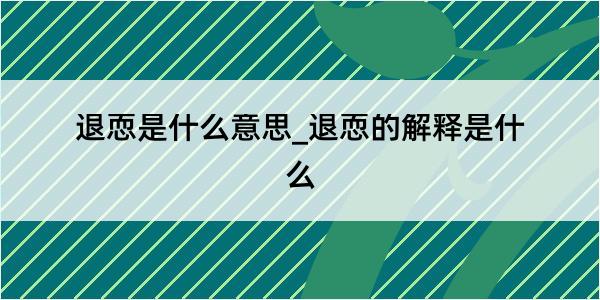 退恧是什么意思_退恧的解释是什么